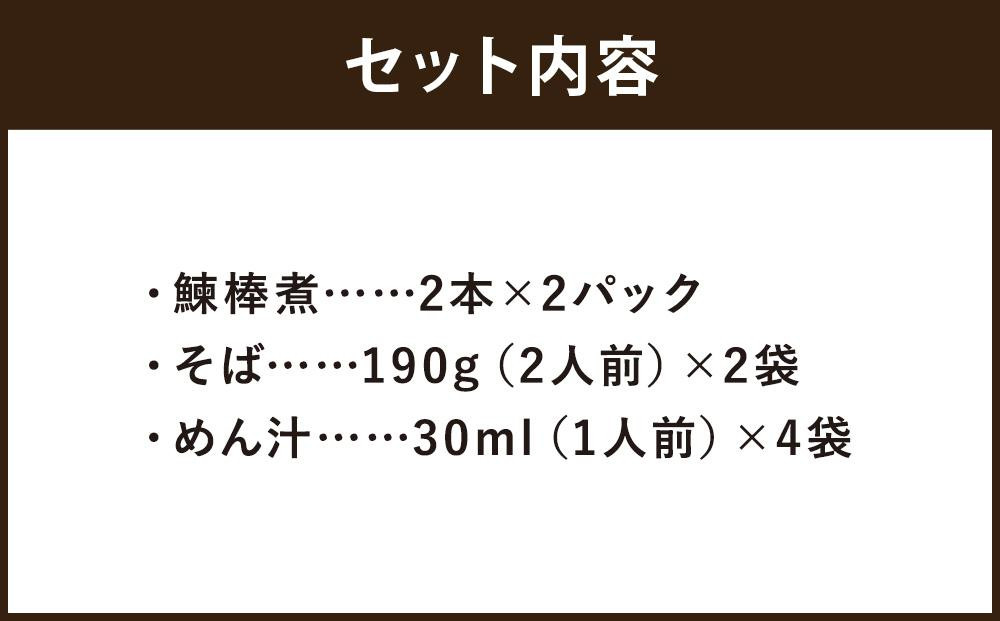 セット内容

・鰊棒煮……2本×2パック
・そば……190g（2人前）×2袋
・めん汁……30ml（1人前）×4袋